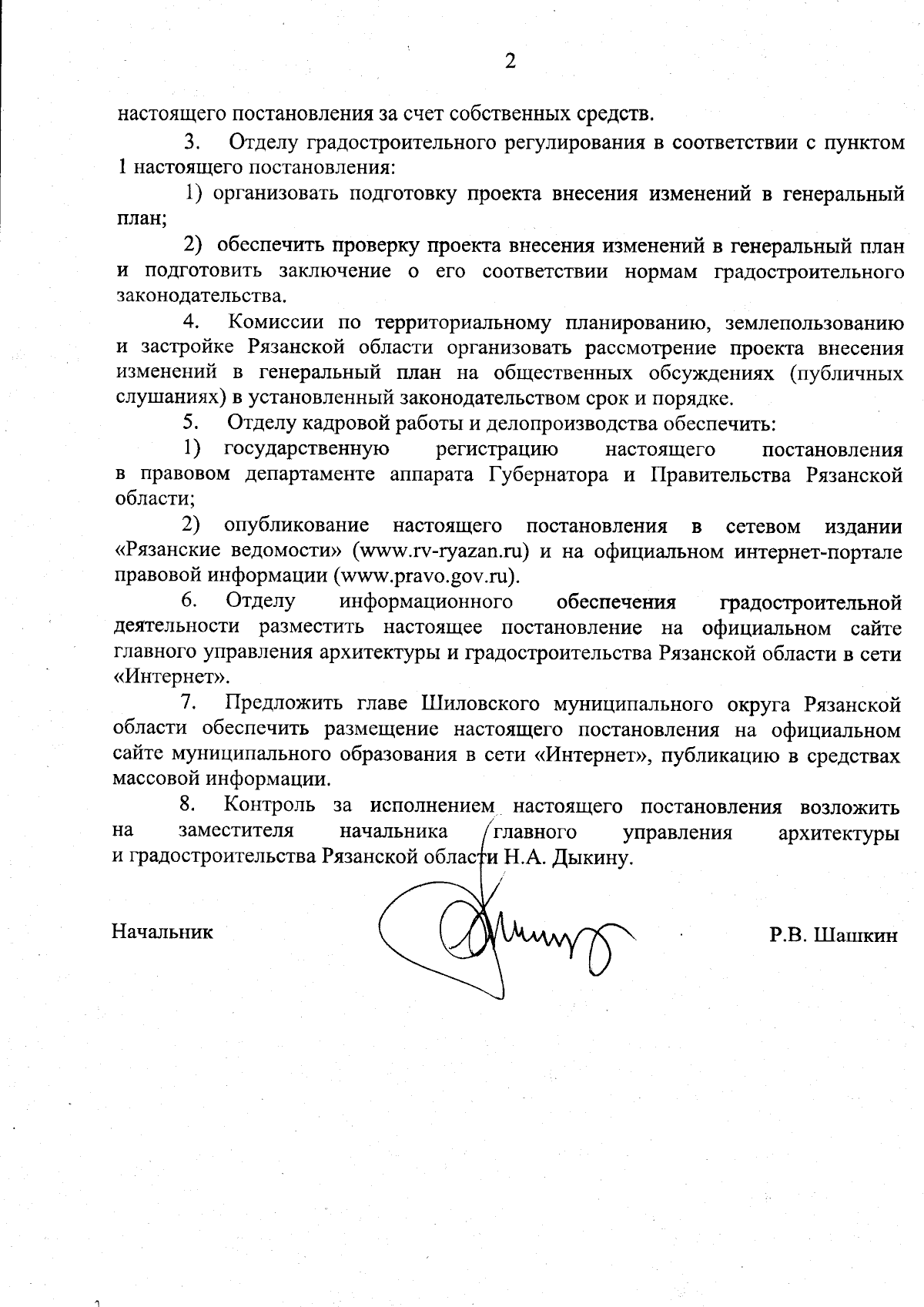 2

настоящего постановления за счет собственных средств.

3. Отделу градостроительного регулирования в соответствии с пунктом 1 настоящего постановления:

1) организовать подготовку проекта внесения изменений в генеральный план;

2) обеспечить проверку проекта внесения изменений в генеральный план и подготовить заключение о его соответствии нормам градостроительного законодательства.

4. Комиссии по территориальному планированию, землепользованию и застройке Рязанской области организовать рассмотрение проекта внесения изменений в генеральный план на общественных обсуждениях (публичных слушаниях) в установленный законодательством срок и порядке.

5. Отделу кадровой работы и делопроизводства обеспечить:

1) государственную регистрацию настоящего постановления в правовом департаменте аппарата Губернатора и Правительства Рязанской области;

2) опубликование настоящего постановления в сетевом издании «Рязанские ведомости» (www.rv-ryazan.ru) и на официальном интернет-портале правовой информации (www.pravo.gov.ru).

6. Отделу информационного обеспечения градостроительной деятельности разместить настоящее постановление на официальном сайте главного управления архитектуры и градостроительства Рязанской области в сети «Интернет».

7. Предложить главе Шиловского муниципального округа Рязанской области обеспечить размещение настоящего постановления на официальном сайте муниципального образования в сети «Интернет», публикацию в средствах массовой информации.

8. Контроль за исполнением настоящего постановления возложить на заместителя начальника главного управления архитектуры и градостроительства Рязанской области Н.А. Дыкину.

Начальник Р.В. Шашкин